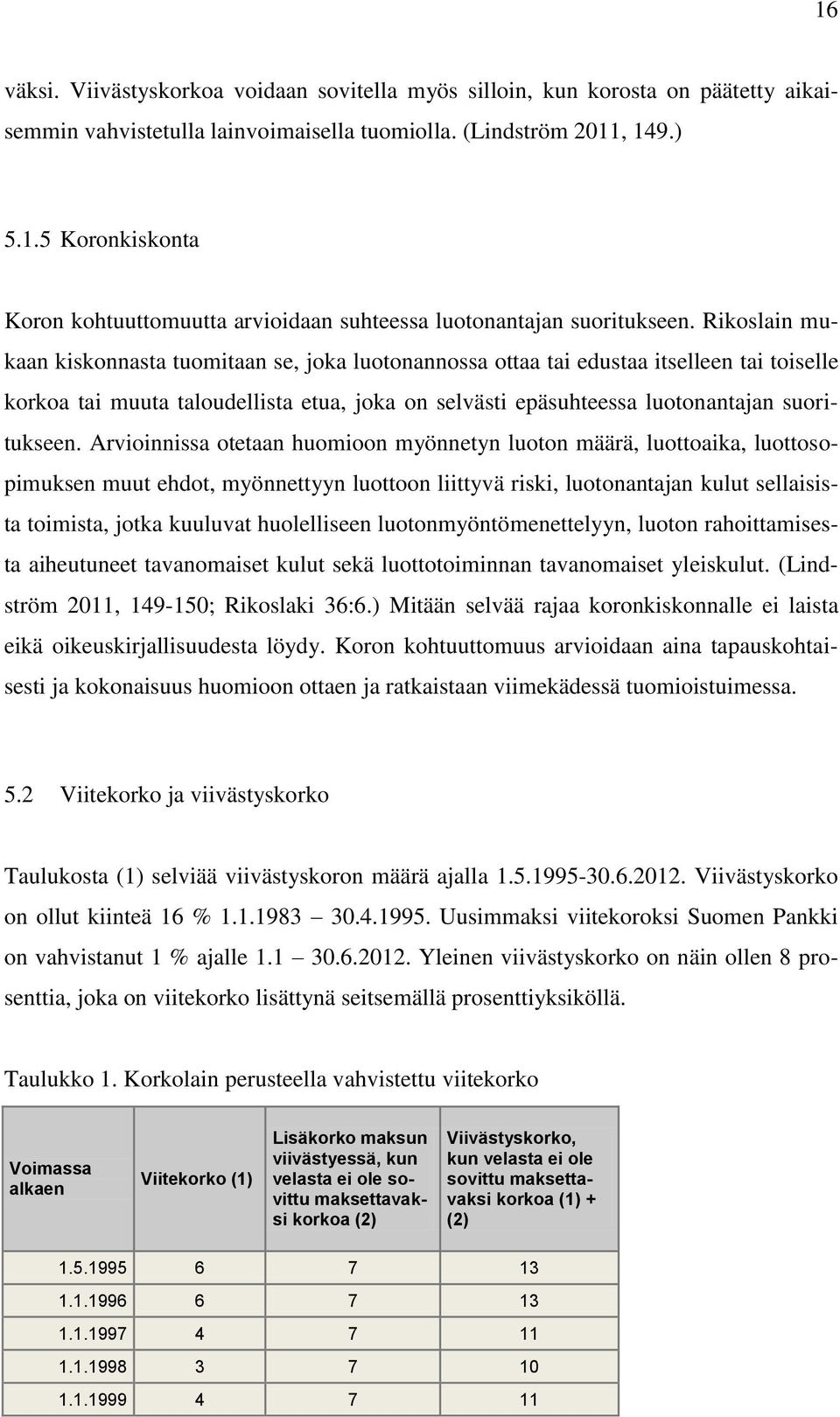 16

väksi. Viivästyskorkoa voidaan sovitella myös silloin, kun korosta on päätetty aikaisemmin vahvistetulla lainvoimaisella tuomiolla. (Lindström 2011, 149.)

5.1.5 Koronkiskonta

Koron kohtuuttomuutta arvioidaan suhteessa luotonantajan suoritukseen. Rikoslain mukaan kiskonnasta tuomitaan se, joka luotonannossa ottaa tai edustaa itselleen tai toiselle korkoa tai muuta taloudellista etua, joka on selvästi epäsuhteessa luotonantajan suoritukseen. Arvioinnissa otetaan huomioon myönnetyn luoton määrä, luottoaika, luottosopimuksen muut ehdot, myönnettyyn luottoon liittyvä riski, luotonantajan kulut sellaisista toimista, jotka kuuluvat huolelliseen luotonmyöntömenettelyyn, luoton rahoittamisesta aiheutuneet tavanomaiset kulut sekä luottotoiminnan tavanomaiset yleiskulut. (Lindström 2011, 149-150; Rikoslaki 36:6.) Mitään selvää rajaa koronkiskonnalle ei laista eikä oikeuskirjallisuudesta löydy. Koron kohtuuttomuus arvioidaan aina tapauskohtaisesti ja kokonaisuus huomioon ottaen ja ratkaistaan viimekädessä tuomioistuimessa.

5.2 Viitekorko ja viivästyskorko

Taulukosta (1) selviää viivästyskoron määrä ajalla 1.5.1995-30.6.2012. Viivästyskorko on ollut kiinteä 16 % 1.1.1983 30.4.1995. Uusimmaksi viitekoroksi Suomen Pankki on vahvistanut 1 % ajalle 1.1 30.6.2012. Yleinen viivästyskorko on näin ollen 8 prosenttia, joka on viitekorko lisättynä seitsemällä prosenttiyksiköllä.

Taulukko 1. Korkolain perusteella vahvistettu viitekorko

| Voimassa alkaen | Viitekorko (1) | Lisäkorko maksun viivästyessä, kun velasta ei ole sovittu maksettavaksi korkoa (2) | Viivästyskorko, kun velasta ei ole sovittu maksettavaksi korkoa (1) + (2) |
|---|---|---|---|
| 1.5.1995 | 6 | 7 | 13 |
| 1.1.1996 | 6 | 7 | 13 |
| 1.1.1997 | 4 | 7 | 11 |
| 1.1.1998 | 3 | 7 | 10 |
| 1.1.1999 | 4 | 7 | 11 |